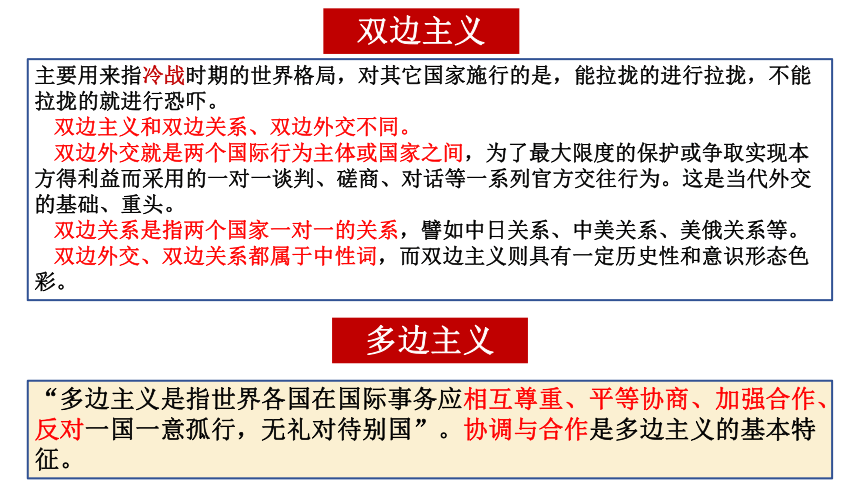 双边主义

主要用来指冷战时期的世界格局，对其它国家施行的是，能拉拢的进行拉拢，不能拉拢的就进行恐吓。

双边主义和双边关系、双边外交不同。

双边外交就是两个国际行为主体或国家之间，为了最大限度的保护或争取实现本方得利益而采用的一对一谈判、磋商、对话等一系列官方交往行为。这是当代外交的基础、重头。

双边关系是指两个国家一对一的关系，譬如中日关系、中美关系、美俄关系等。

双边外交、双边关系都属于中性词，而双边主义则具有一定历史性和意识形态色彩。

多边主义

“多边主义是指世界各国在国际事务应相互尊重、平等协商、加强合作、反对一国一意孤行，无礼对待别国”。协调与合作是多边主义的基本特征。